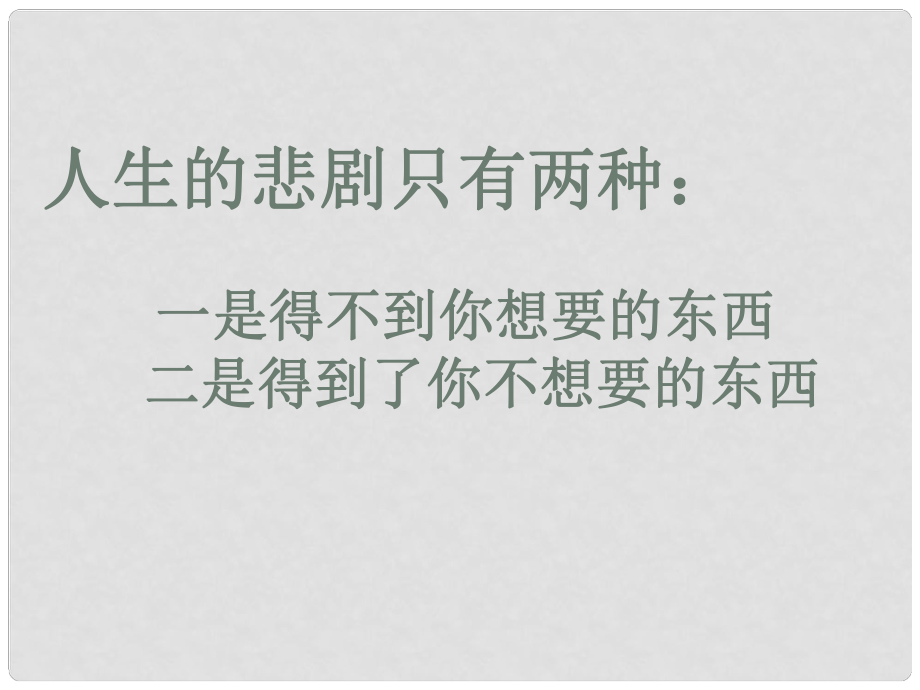 人生的悲剧只有两种：

一是得不到你想要的东西
二是得到了你不想要的东西